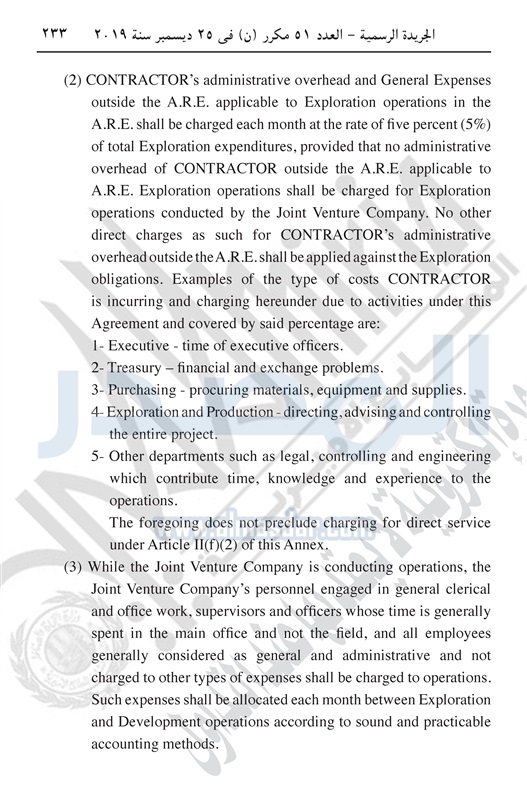 الجريدة الرسمية – العدد ٥١ مكرر (ن) فى ٢٥ ديسمبر سنة ٢٠١٩ ٢٣٣

(2) CONTRACTOR's administrative overhead and General Expenses outside the A.R.E. applicable to Exploration operations in the A.R.E. shall be charged each month at the rate of five percent (5%) of total Exploration expenditures, provided that no administrative overhead of CONTRACTOR outside the A.R.E. applicable to A.R.E. Exploration operations shall be charged for Exploration operations conducted by the Joint Venture Company. No other direct charges as such for CONTRACTOR's administrative overhead outside the A.R.E. shall be applied against the Exploration obligations. Examples of the type of costs CONTRACTOR is incurring and charging hereunder due to activities under this Agreement and covered by said percentage are:

1- Executive - time of executive officers.

2- Treasury – financial and exchange problems.

3- Purchasing - procuring materials, equipment and supplies.

4- Exploration and Production - directing, advising and controlling the entire project.

5- Other departments such as legal, controlling and engineering which contribute time, knowledge and experience to the operations.

The foregoing does not preclude charging for direct service under Article II(f)(2) of this Annex.

(3) While the Joint Venture Company is conducting operations, the Joint Venture Company's personnel engaged in general clerical and office work, supervisors and officers whose time is generally spent in the main office and not the field, and all employees generally considered as general and administrative and not charged to other types of expenses shall be charged to operations. Such expenses shall be allocated each month between Exploration and Development operations according to sound and practicable accounting methods.